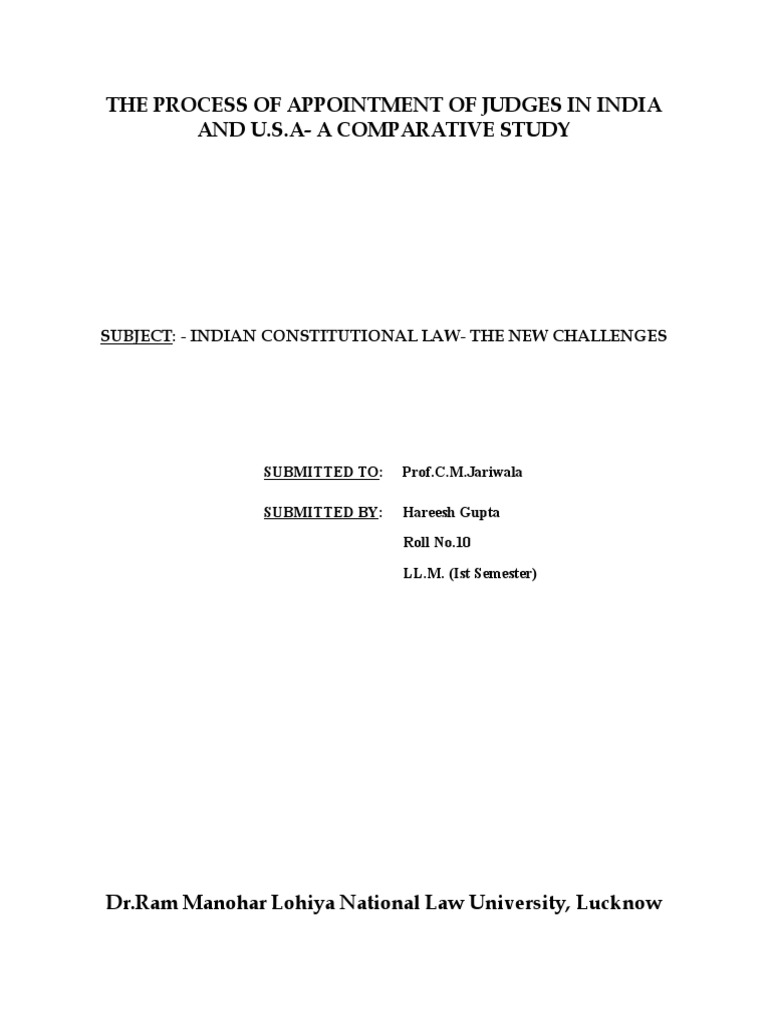 THE PROCESS OF APPOINTMENT OF JUDGES IN INDIA AND U.S.A- A COMPARATIVE STUDY

SUBJECT: - INDIAN CONSTITUTIONAL LAW- THE NEW CHALLENGES

SUBMITTED TO: Prof.C.M.Jariwala

SUBMITTED BY: Hareesh Gupta
Roll No.10
LL.M. (Ist Semester)

Dr.Ram Manohar Lohiya National Law University, Lucknow